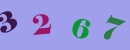 3 2 6 7